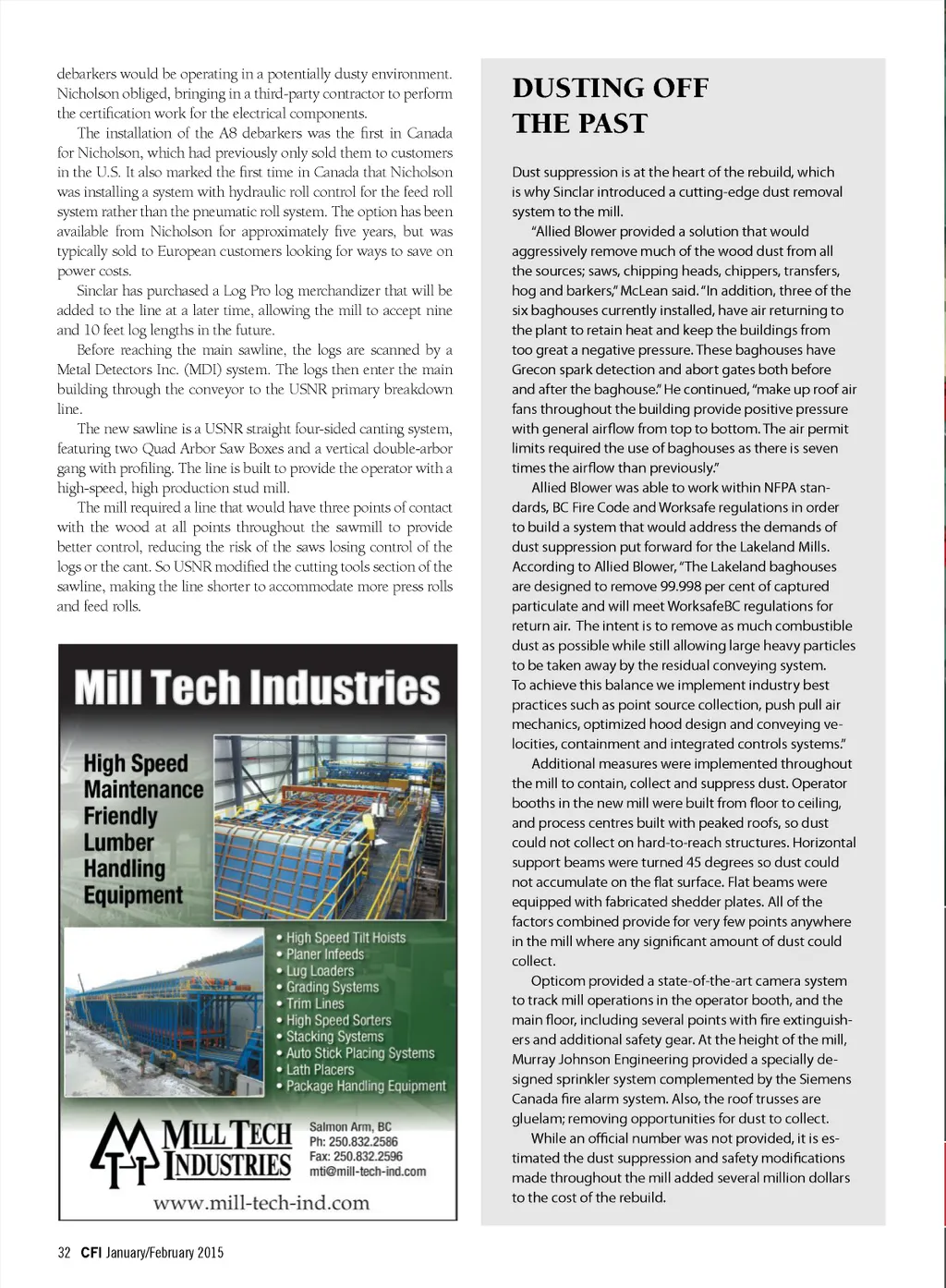 debarkers would be operating in a potentially dusty environment. Nicholson obliged, bringing in a third-party contractor to perform the certification work for the electrical components.

The installation of the A8 debarkers was the first in Canada for Nicholson, which had previously only sold them to customers in the U.S. It also marked the first time in Canada that Nicholson was installing a system with hydraulic roll control for the feed roll system rather than the pneumatic roll system. The option has been available from Nicholson for approximately five years, but was typically sold to European customers looking for ways to save on power costs.

Sinclar has purchased a Log Pro log merchandizer that will be added to the line at a later time, allowing the mill to accept nine and 10 feet log lengths in the future.

Before reaching the main sawline, the logs are scanned by a Metal Detectors Inc. (MDI) system. The logs then enter the main building through the conveyor to the USNR primary breakdown line.

The new sawline is a USNR straight four-sided canting system, featuring two Quad Arbor Saw Boxes and a vertical double-arbor gang with profiling. The line is built to provide the operator with a high-speed, high production stud mill.

The mill required a line that would have three points of contact with the wood at all points throughout the sawmill to provide better control, reducing the risk of the saws losing control of the logs or the cant. So USNR modified the cutting tools section of the sawline, making the line shorter to accommodate more press rolls and feed rolls.

Mill Tech Industries

High Speed Maintenance Friendly Lumber Handling Equipment

• High Speed Tilt Hoists
• Planer Infeeds
• Lug Loaders
• Grading Systems
• Trim Lines
• High Speed Sorters
• Stacking Systems
• Auto Stick Placing Systems
• Lath Placers
• Package Handling Equipment

MILL TECH INDUSTRIES

Salmon Arm, BC
Ph: 250.832.2586
Fax: 250.832.2596
mti@mill-tech-ind.com

www.mill-tech-ind.com

DUSTING OFF THE PAST

Dust suppression is at the heart of the rebuild, which is why Sinclar introduced a cutting-edge dust removal system to the mill.

"Allied Blower provided a solution that would aggressively remove much of the wood dust from all the sources; saws, chipping heads, chippers, transfers, hog and barkers," McLean said. "In addition, three of the six baghouses currently installed, have air returning to the plant to retain heat and keep the buildings from too great a negative pressure. These baghouses have Grecon spark detection and abort gates both before and after the baghouse." He continued, "make up roof air fans throughout the building provide positive pressure with general airflow from top to bottom. The air permit limits required the use of baghouses as there is seven times the airflow than previously."

Allied Blower was able to work within NFPA standards, BC Fire Code and Worksafe regulations in order to build a system that would address the demands of dust suppression put forward for the Lakeland Mills. According to Allied Blower, "The Lakeland baghouses are designed to remove 99.998 per cent of captured particulate and will meet WorksafeBC regulations for return air. The intent is to remove as much combustible dust as possible while still allowing large heavy particles to be taken away by the residual conveying system. To achieve this balance we implement industry best practices such as point source collection, push pull air mechanics, optimized hood design and conveying velocities, containment and integrated controls systems."

Additional measures were implemented throughout the mill to contain, collect and suppress dust. Operator booths in the new mill were built from floor to ceiling, and process centres built with peaked roofs, so dust could not collect on hard-to-reach structures. Horizontal support beams were turned 45 degrees so dust could not accumulate on the flat surface. Flat beams were equipped with fabricated shedder plates. All of the factors combined provide for very few points anywhere in the mill where any significant amount of dust could collect.

Opticom provided a state-of-the-art camera system to track mill operations in the operator booth, and the main floor, including several points with fire extinguishers and additional safety gear. At the height of the mill, Murray Johnson Engineering provided a specially designed sprinkler system complemented by the Siemens Canada fire alarm system. Also, the roof trusses are gluelam; removing opportunities for dust to collect.

While an official number was not provided, it is estimated the dust suppression and safety modifications made throughout the mill added several million dollars to the cost of the rebuild.

32 CFI January/February 2015